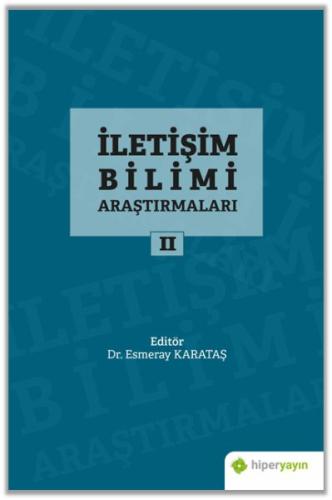 İLETİŞİM BİLİMİ ARAŞTIRMALARI

II

Editör
Dr. Esmeray KARATAŞ

hiperyayın